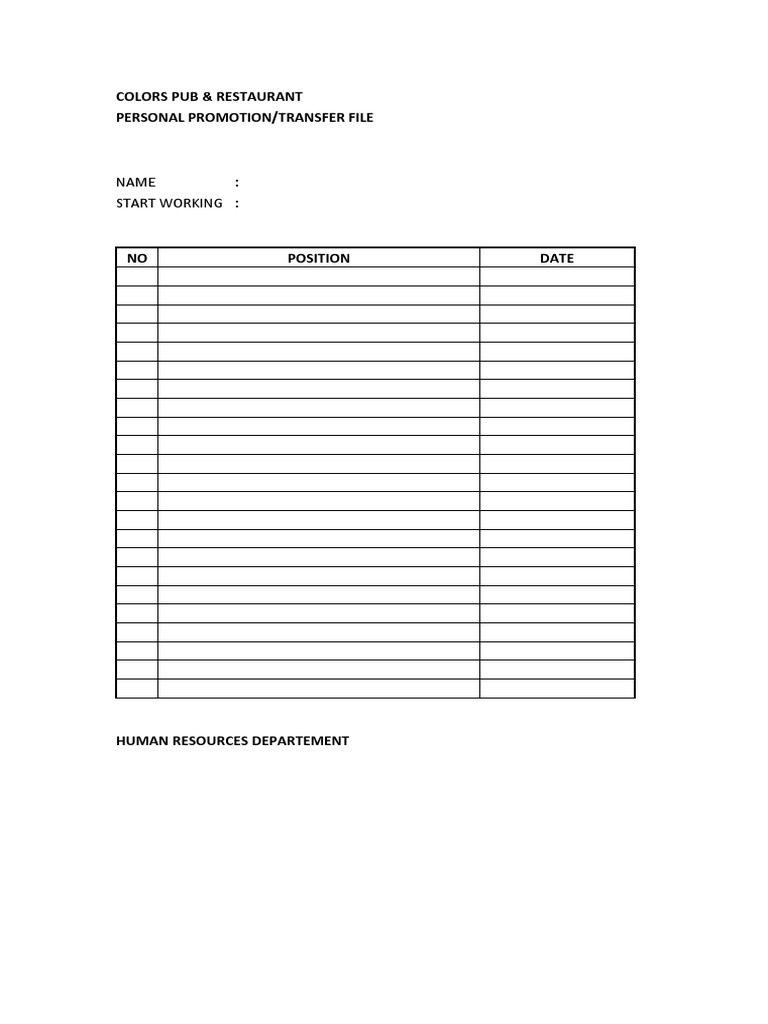 COLORS PUB & RESTAURANT
PERSONAL PROMOTION/TRANSFER FILE

NAME :
START WORKING :

| NO | POSITION | DATE |
|---|---|---|
| | | |
| | | |
| | | |
| | | |
| | | |
| | | |
| | | |
| | | |
| | | |
| | | |
| | | |
| | | |
| | | |
| | | |
| | | |
| | | |
| | | |
| | | |
| | | |
| | | |
| | | |
| | | |
| | | |

HUMAN RESOURCES DEPARTEMENT